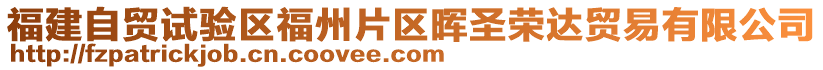 福建自贸试验区福州片区晖圣荣达贸易有限公司
http://fzpatrickjob.cn.coovee.com